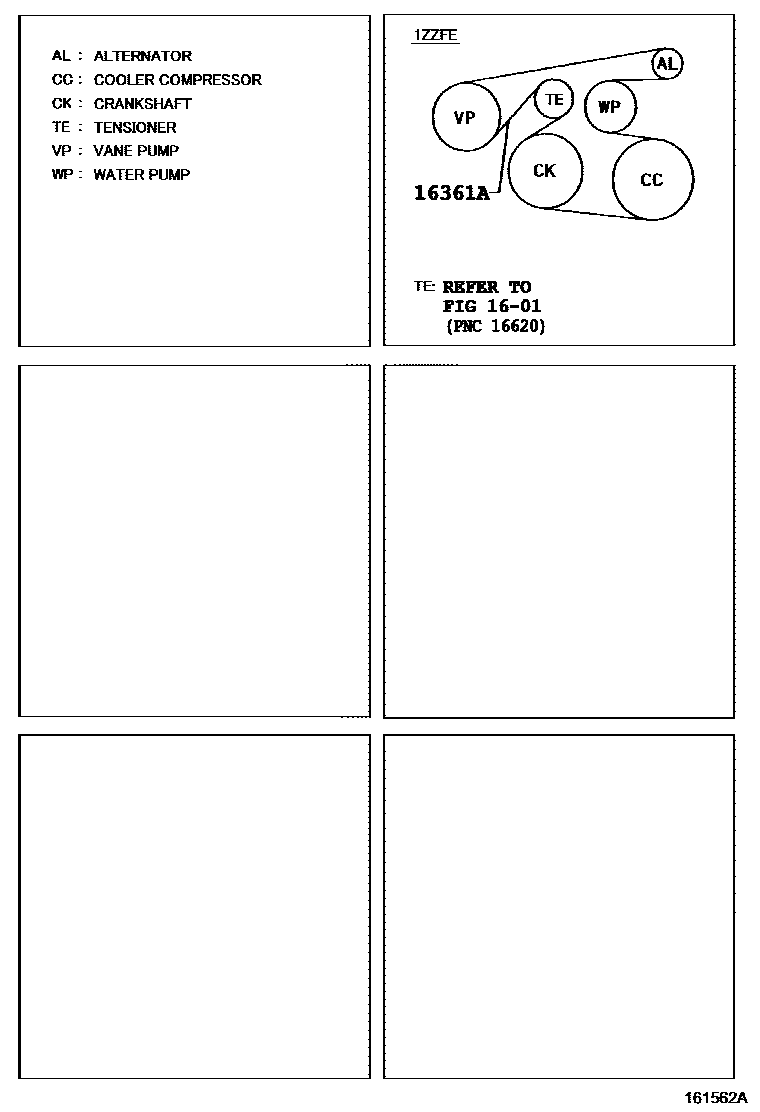 AL : ALTERNATOR
CC : COOLER COMPRESSOR
CK : CRANKSHAFT
TE : TENSIONER
VP : VANE PUMP
WP : WATER PUMP

1ZZFE

AL
VP
TE
WP
CK
CC
16361A

TE: REFER TO
FIG 16-01
(PNC 16620)

161562A